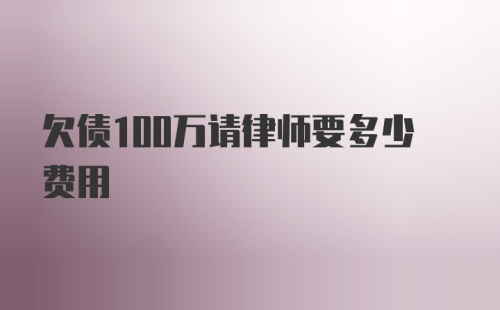 欠债100万请律师要多少费用